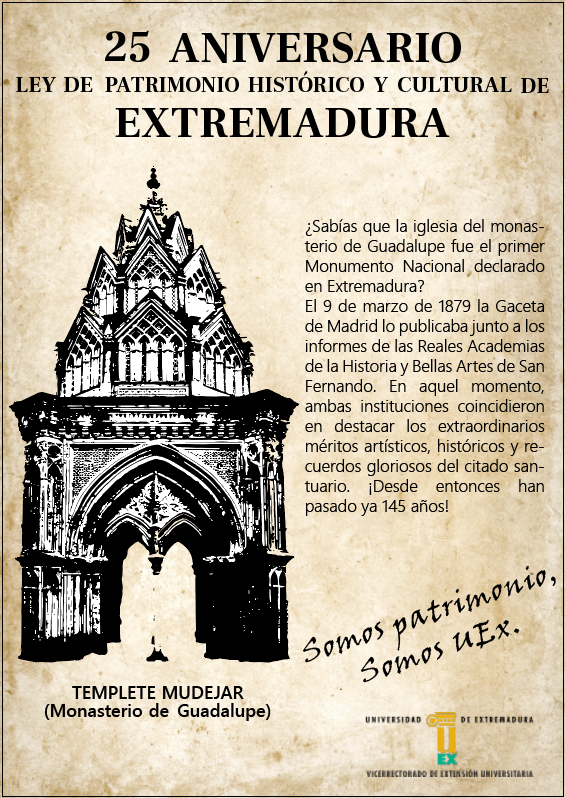 25 ANIVERSARIO
LEY DE PATRIMONIO HISTÓRICO Y CULTURAL DE
EXTREMADURA

¿Sabías que la iglesia del monasterio de Guadalupe fue el primer Monumento Nacional declarado en Extremadura?
El 9 de marzo de 1879 la Gaceta de Madrid lo publicaba junto a los informes de las Reales Academias de la Historia y Bellas Artes de San Fernando. En aquel momento, ambas instituciones coincidieron en destacar los extraordinarios méritos artísticos, históricos y recuerdos gloriosos del citado santuario. ¡Desde entonces han pasado ya 145 años!

Somos patrimonio,
Somos UEx.

TEMPLETE MUDEJAR
(Monasterio de Guadalupe)

UNIVERSIDAD DE EXTREMADURA
UEX
VICERRECTORADO DE EXTENSIÓN UNIVERSITARIA